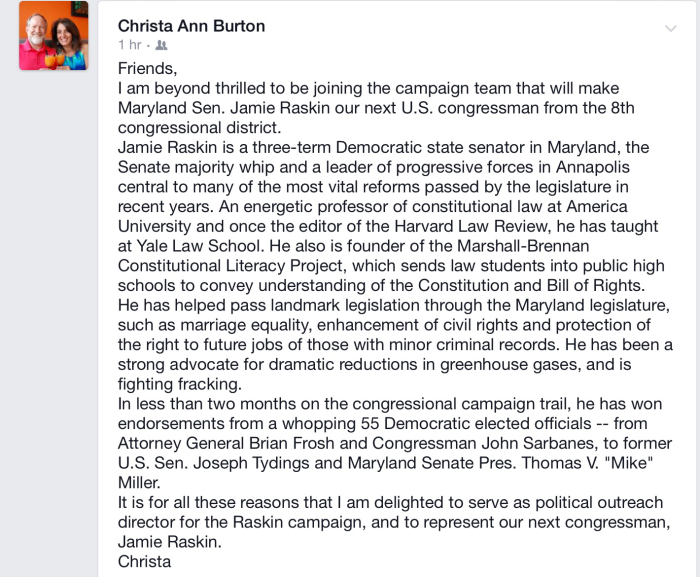 Christa Ann Burton
1 hr ·

Friends,
I am beyond thrilled to be joining the campaign team that will make Maryland Sen. Jamie Raskin our next U.S. congressman from the 8th congressional district.
Jamie Raskin is a three-term Democratic state senator in Maryland, the Senate majority whip and a leader of progressive forces in Annapolis central to many of the most vital reforms passed by the legislature in recent years. An energetic professor of constitutional law at America University and once the editor of the Harvard Law Review, he has taught at Yale Law School. He also is founder of the Marshall-Brennan Constitutional Literacy Project, which sends law students into public high schools to convey understanding of the Constitution and Bill of Rights.
He has helped pass landmark legislation through the Maryland legislature, such as marriage equality, enhancement of civil rights and protection of the right to future jobs of those with minor criminal records. He has been a strong advocate for dramatic reductions in greenhouse gases, and is fighting fracking.
In less than two months on the congressional campaign trail, he has won endorsements from a whopping 55 Democratic elected officials -- from Attorney General Brian Frosh and Congressman John Sarbanes, to former U.S. Sen. Joseph Tydings and Maryland Senate Pres. Thomas V. "Mike" Miller.
It is for all these reasons that I am delighted to serve as political outreach director for the Raskin campaign, and to represent our next congressman, Jamie Raskin.
Christa